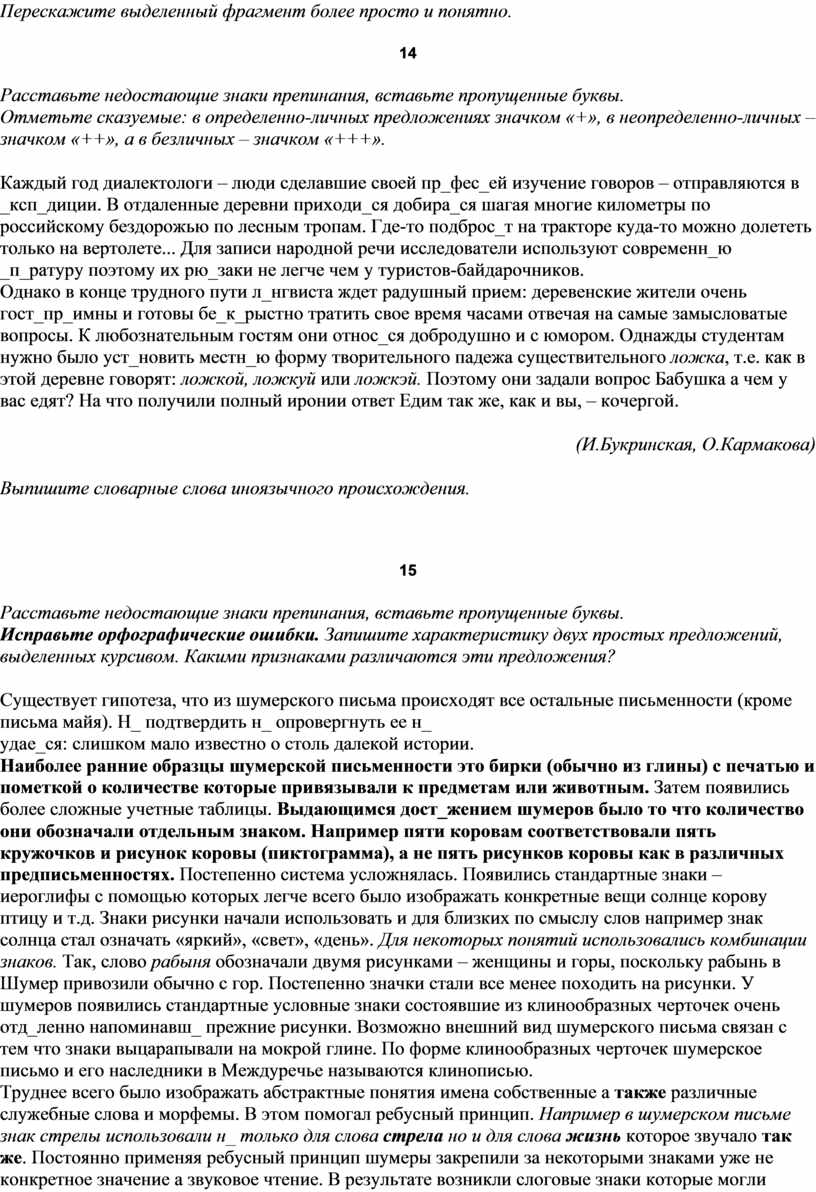 Перескажите выделенный фрагмент более просто и понятно.

14

Расставьте недостающие знаки препинания, вставьте пропущенные буквы.
Отметьте сказуемые: в определенно-личных предложениях значком «+», в неопределенно-личных – значком «++», а в безличных – значком «+++».

Каждый год диалектологи – люди сделавшие своей пр_фес_ей изучение говоров – отправляются в _ксп_диции. В отдаленные деревни приходи_ся добира_ся шагая многие километры по российскому бездорожью по лесным тропам. Где-то подброс_т на тракторе куда-то можно долететь только на вертолете... Для записи народной речи исследователи используют современн_ю _п_ратуру поэтому их рю_заки не легче чем у туристов-байдарочников.
Однако в конце трудного пути л_нгвиста ждет радушный прием: деревенские жители очень гост_пр_имны и готовы бе_к_рыстно тратить свое время часами отвечая на самые замысловатые вопросы. К любознательным гостям они относ_ся добродушно и с юмором. Однажды студентам нужно было уст_новить местн_ю форму творительного падежа существительного ложка, т.е. как в этой деревне говорят: ложкой, ложкуй или ложкэй. Поэтому они задали вопрос Бабушка а чем у вас едят? На что получили полный иронии ответ Едим так же, как и вы, – кочергой.

(И.Букринская, О.Кармакова)

Выпишите словарные слова иноязычного происхождения.

15

Расставьте недостающие знаки препинания, вставьте пропущенные буквы.
Исправьте орфографические ошибки. Запишите характеристику двух простых предложений, выделенных курсивом. Какими признаками различаются эти предложения?

Существует гипотеза, что из шумерского письма происходят все остальные письменности (кроме письма майя). Н_ подтвердить н_ опровергнуть ее н_ удае_ся: слишком мало известно о столь далекой истории.
Наиболее ранние образцы шумерской письменности это бирки (обычно из глины) с печатью и пометкой о количестве которые привязывали к предметам или животным. Затем появились более сложные учетные таблицы. Выдающимся дост_жением шумеров было то что количество они обозначали отдельным знаком. Например пяти коровам соответствовали пять кружочков и рисунок коровы (пиктограмма), а не пять рисунков коровы как в различных предписьменностях. Постепенно система усложнялась. Появились стандартные знаки – иероглифы с помощью которых легче всего было изображать конкретные вещи солнце корову птицу и т.д. Знаки рисунки начали использовать и для близких по смыслу слов например знак солнца стал означать «яркий», «свет», «день». Для некоторых понятий использовались комбинации знаков. Так, слово рабыня обозначали двумя рисунками – женщины и горы, поскольку рабынь в Шумер привозили обычно с гор. Постепенно значки стали все менее походить на рисунки. У шумеров появились стандартные условные знаки состоявшие из клинообразных черточек очень отд_ленно напоминавш_ прежние рисунки. Возможно внешний вид шумерского письма связан с тем что знаки выцарапывали на мокрой глине. По форме клинообразных черточек шумерское письмо и его наследники в Междуречье называются клинописью.
Труднее всего было изображать абстрактные понятия имена собственные а также различные служебные слова и морфемы. В этом помогал ребусный принцип. Например в шумерском письме знак стрелы использовали н_ только для слова стрела но и для слова жизнь которое звучало так же. Постоянно применяя ребусный принцип шумеры закрепили за некоторыми знаками уже не конкретное значение а звуковое чтение. В результате возникли слоговые знаки которые могли